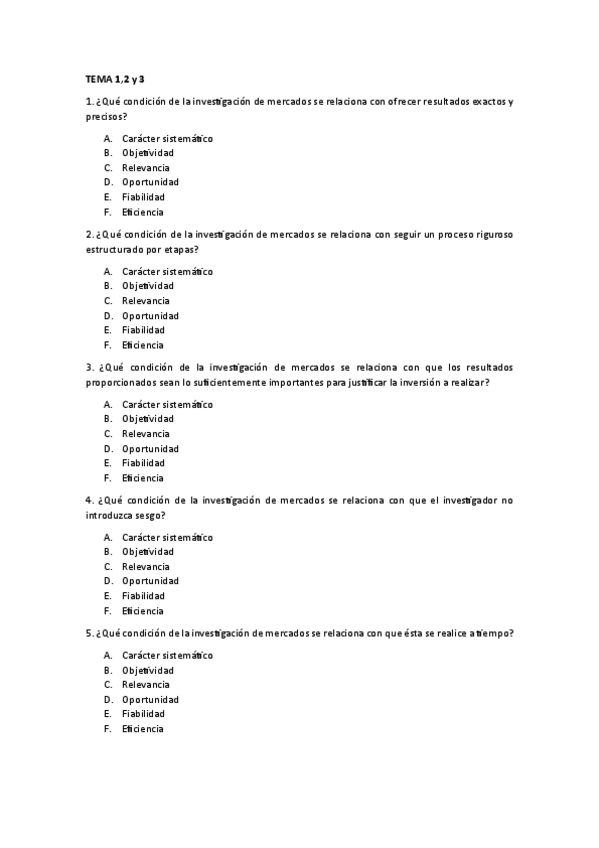 TEMA 1,2 y 3

1. ¿Qué condición de la investigación de mercados se relaciona con ofrecer resultados exactos y precisos?

A. Carácter sistemático
B. Objetividad
C. Relevancia
D. Oportunidad
E. Fiabilidad
F. Eficiencia

2. ¿Qué condición de la investigación de mercados se relaciona con seguir un proceso riguroso estructurado por etapas?

A. Carácter sistemático
B. Objetividad
C. Relevancia
D. Oportunidad
E. Fiabilidad
F. Eficiencia

3. ¿Qué condición de la investigación de mercados se relaciona con que los resultados proporcionados sean lo suficientemente importantes para justificar la inversión a realizar?

A. Carácter sistemático
B. Objetividad
C. Relevancia
D. Oportunidad
E. Fiabilidad
F. Eficiencia

4. ¿Qué condición de la investigación de mercados se relaciona con que el investigador no introduzca sesgo?

A. Carácter sistemático
B. Objetividad
C. Relevancia
D. Oportunidad
E. Fiabilidad
F. Eficiencia

5. ¿Qué condición de la investigación de mercados se relaciona con que ésta se realice a tiempo?

A. Carácter sistemático
B. Objetividad
C. Relevancia
D. Oportunidad
E. Fiabilidad
F. Eficiencia